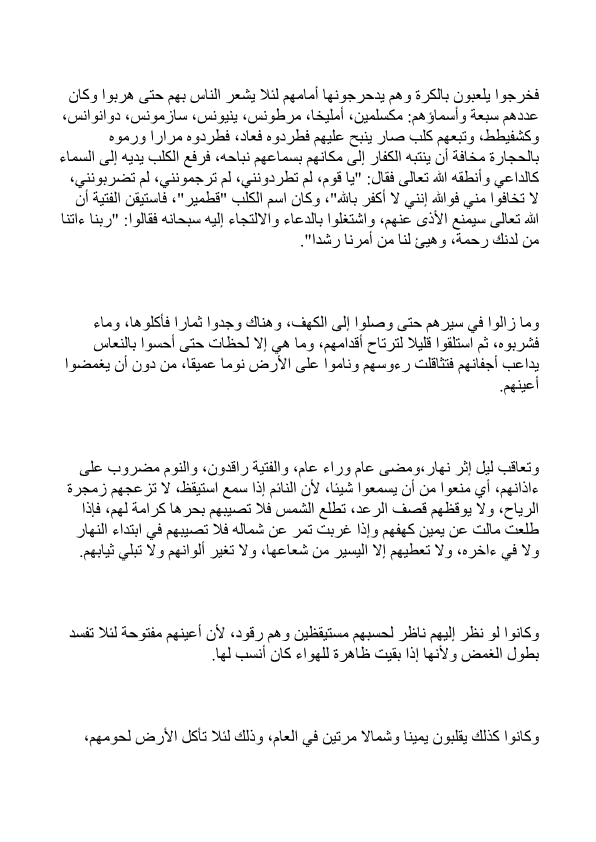 فخرجوا يلعبون بالكرة وهم يدحرجونها أمامهم لئلا يشعر الناس بهم حتى هربوا وكان عددهم سبعة وأسماؤهم: مكسلمين، أمليخا، مرطونس، ينيونس، سازمونس، دوانوانس، وكشفيطط، وتبعهم كلب صار ينبح عليهم فطردوه فعاد، فطردوه مرارا ورموه بالحجارة مخافة أن ينتبه الكفار إلى مكانهم بسماعهم نباحه، فرفع الكلب يديه إلى السماء كالداعي وأنطقه الله تعالى فقال: "يا قوم، لم تطردونني، لم ترجمونني، لم تضربونني، لا تخافوا مني فوالله إنني لا أكفر بالله"، وكان اسم الكلب "قطمير"، فاستيقن الفتية أن الله تعالى سيمنع الأذى عنهم، واشتغلوا بالدعاء والالتجاء إليه سبحانه فقالوا: "ربنا ءاتنا من لدنك رحمة، وهيئ لنا من أمرنا رشدا".

وما زالوا في سيرهم حتى وصلوا إلى الكهف، وهناك وجدوا ثمارا فأكلوها، وماء فشربوه، ثم استلقوا قليلا لترتاح أقدامهم، وما هي إلا لحظات حتى أحسوا بالنعاس يداعب أجفانهم فتثاقلت رءوسهم وناموا على الأرض نوما عميقا، من دون أن يغمضوا أعينهم.

وتعاقب ليل إثر نهار،ومضى عام وراء عام، والفتية راقدون، والنوم مضروب على ءاذانهم، أي منعوا من أن يسمعوا شيئا، لأن النائم إذا سمع استيقظ، لا تزعجهم زمجرة الرياح، ولا يوقظهم قصف الرعد، تطلع الشمس فلا تصيبهم بحرها كرامة لهم، فإذا طلعت مالت عن يمين كهفهم وإذا غربت تمر عن شماله فلا تصيبهم في ابتداء النهار ولا في ءاخره، ولا تعطيهم إلا اليسير من شعاعها، ولا تغير ألوانهم ولا تبلي ثيابهم.

وكانوا لو نظر إليهم ناظر لحسبهم مستيقظين وهم رقود، لأن أعينهم مفتوحة لئلا تفسد بطول الغمض ولأنها إذا بقيت ظاهرة للهواء كان أنسب لها.

وكانوا كذلك يقلبون يمينا وشمالا مرتين في العام، وذلك لئلا تأكل الأرض لحومهم،